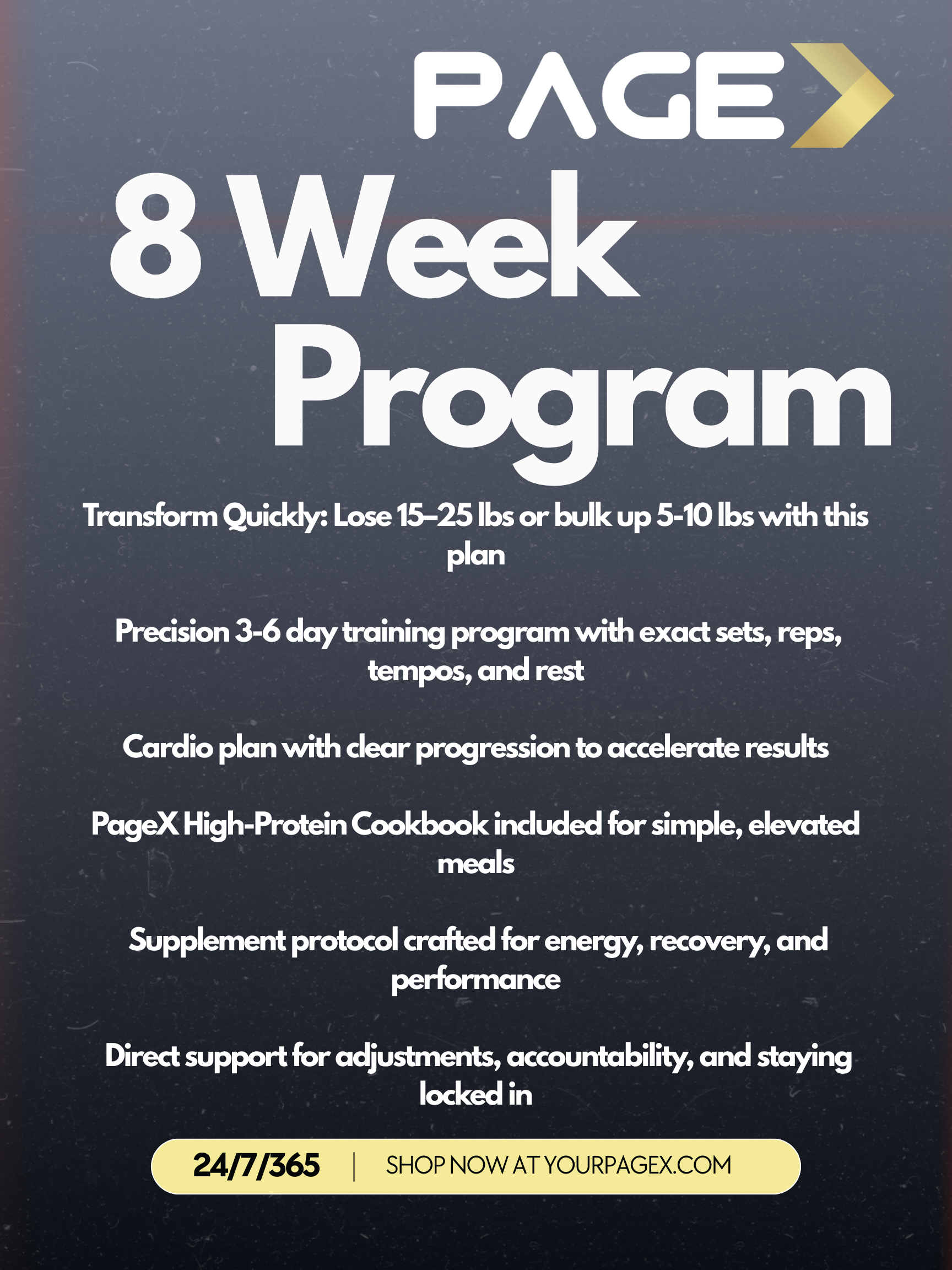 PAGE

8 Week Program

Transform Quickly: Lose 15–25 lbs or bulk up 5-10 lbs with this plan

Precision 3-6 day training program with exact sets, reps, tempos, and rest

Cardio plan with clear progression to accelerate results

PageX High-Protein Cookbook included for simple, elevated meals

Supplement protocol crafted for energy, recovery, and performance

Direct support for adjustments, accountability, and staying locked in

24/7/365 | SHOP NOW AT YOURPAGEX.COM